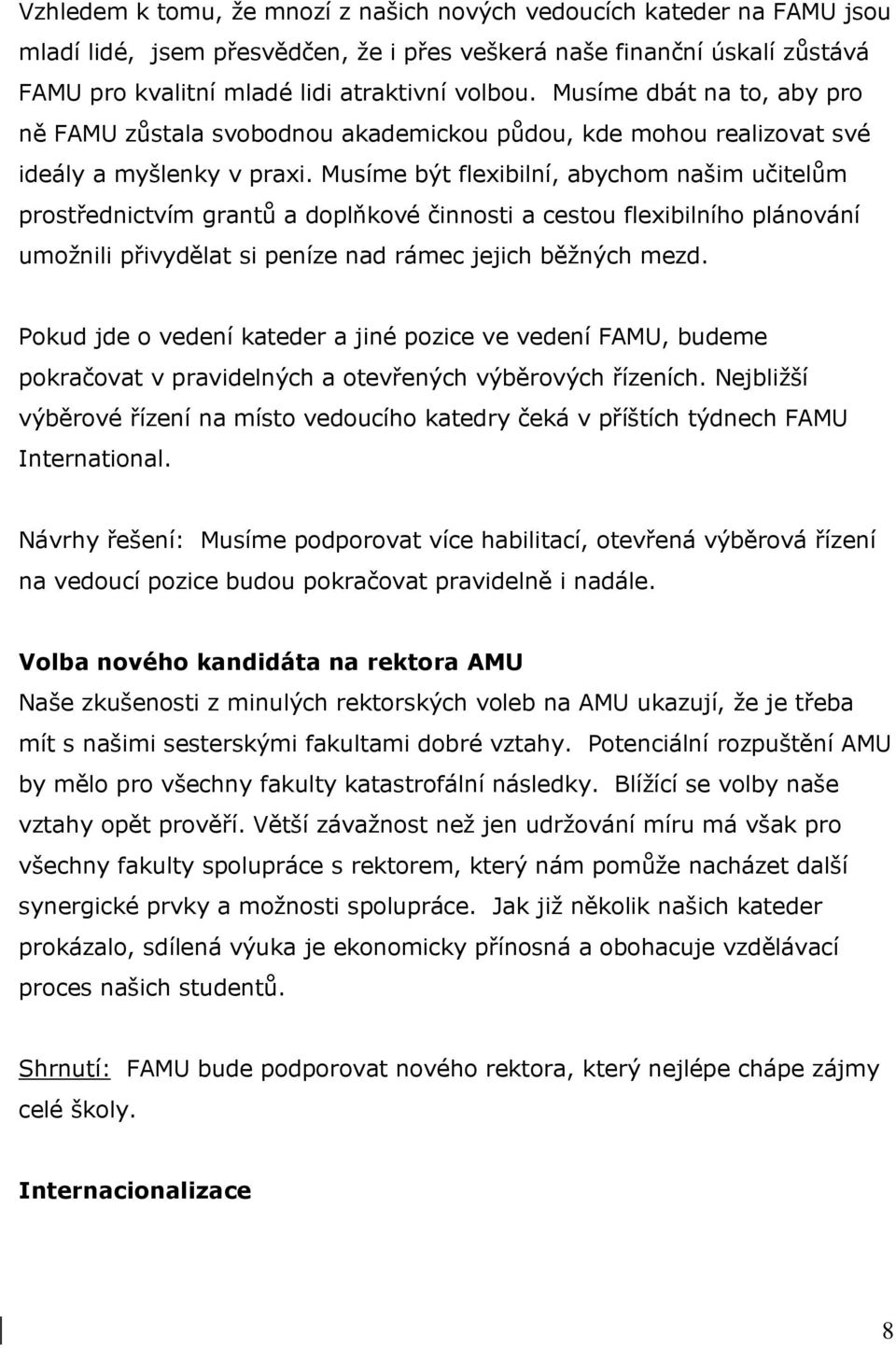 Vzhledem k tomu, že mnozí z našich nových vedoucích kateder na FAMU jsou mladí lidé, jsem přesvědčen, že i přes veškerá naše finanční úskalí zůstává FAMU pro kvalitní mladé lidi atraktivní volbou. Musíme dbát na to, aby pro ně FAMU zůstala svobodnou akademickou půdou, kde mohou realizovat své ideály a myšlenky v praxi. Musíme být flexibilní, abychom našim učitelům prostřednictvím grantů a doplňkové činnosti a cestou flexibilního plánování umožnili přivydělat si peníze nad rámec jejich běžných mezd.

Pokud jde o vedení kateder a jiné pozice ve vedení FAMU, budeme pokračovat v pravidelných a otevřených výběrových řízeních. Nejbližší výběrové řízení na místo vedoucího katedry čeká v příštích týdnech FAMU International.

Návrhy řešení: Musíme podporovat více habilitací, otevřená výběrová řízení na vedoucí pozice budou pokračovat pravidelně i nadále.

Volba nového kandidáta na rektora AMU
Naše zkušenosti z minulých rektorských voleb na AMU ukazují, že je třeba mít s našimi sesterskými fakultami dobré vztahy. Potenciální rozpuštění AMU by mělo pro všechny fakulty katastrofální následky. Blížící se volby naše vztahy opět prověří. Větší závažnost než jen udržování míru má však pro všechny fakulty spolupráce s rektorem, který nám pomůže nacházet další synergické prvky a možnosti spolupráce. Jak již několik našich kateder prokázalo, sdílená výuka je ekonomicky přínosná a obohacuje vzdělávací proces našich studentů.

Shrnutí: FAMU bude podporovat nového rektora, který nejlépe chápe zájmy celé školy.

Internacionalizace

8